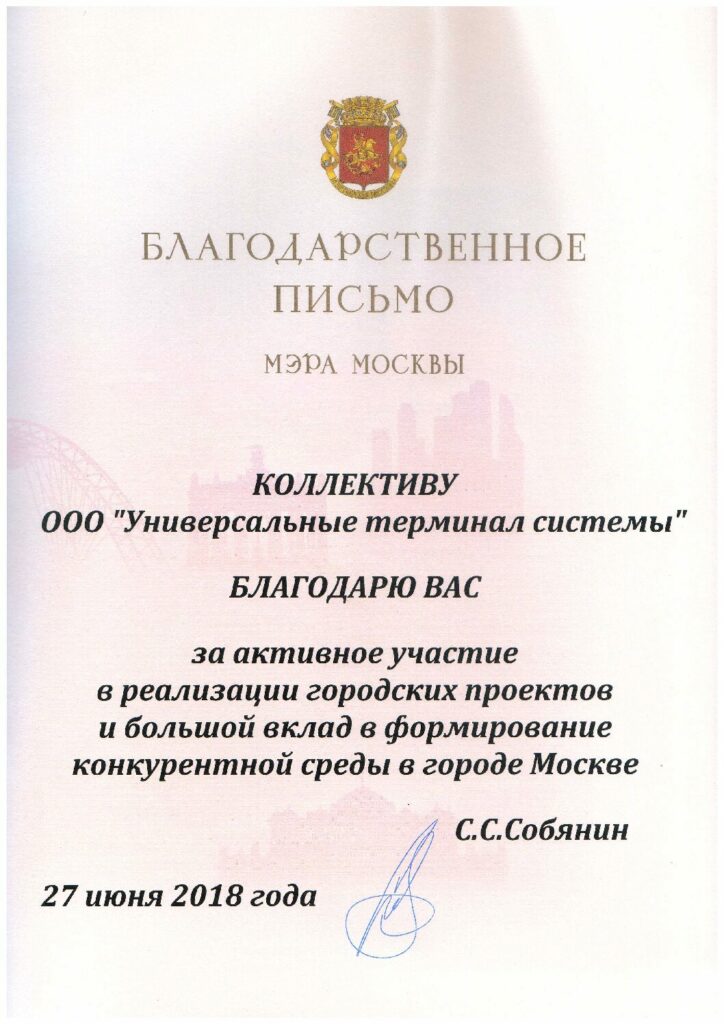 БЛАГОДАРСТВЕННОЕ ПИСЬМО

МЭРА МОСКВЫ

КОЛЛЕКТИВУ
ООО "Универсальные терминал системы"

БЛАГОДАРЮ ВАС

за активное участие
в реализации городских проектов
и большой вклад в формирование
конкурентной среды в городе Москве

С.С.Собянин

27 июня 2018 года